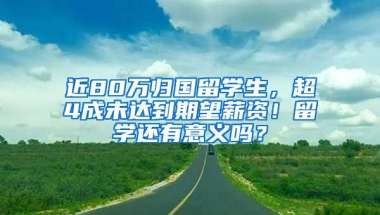 近80万归国留学生，超4成未达到期望薪资！留学还有意义吗？